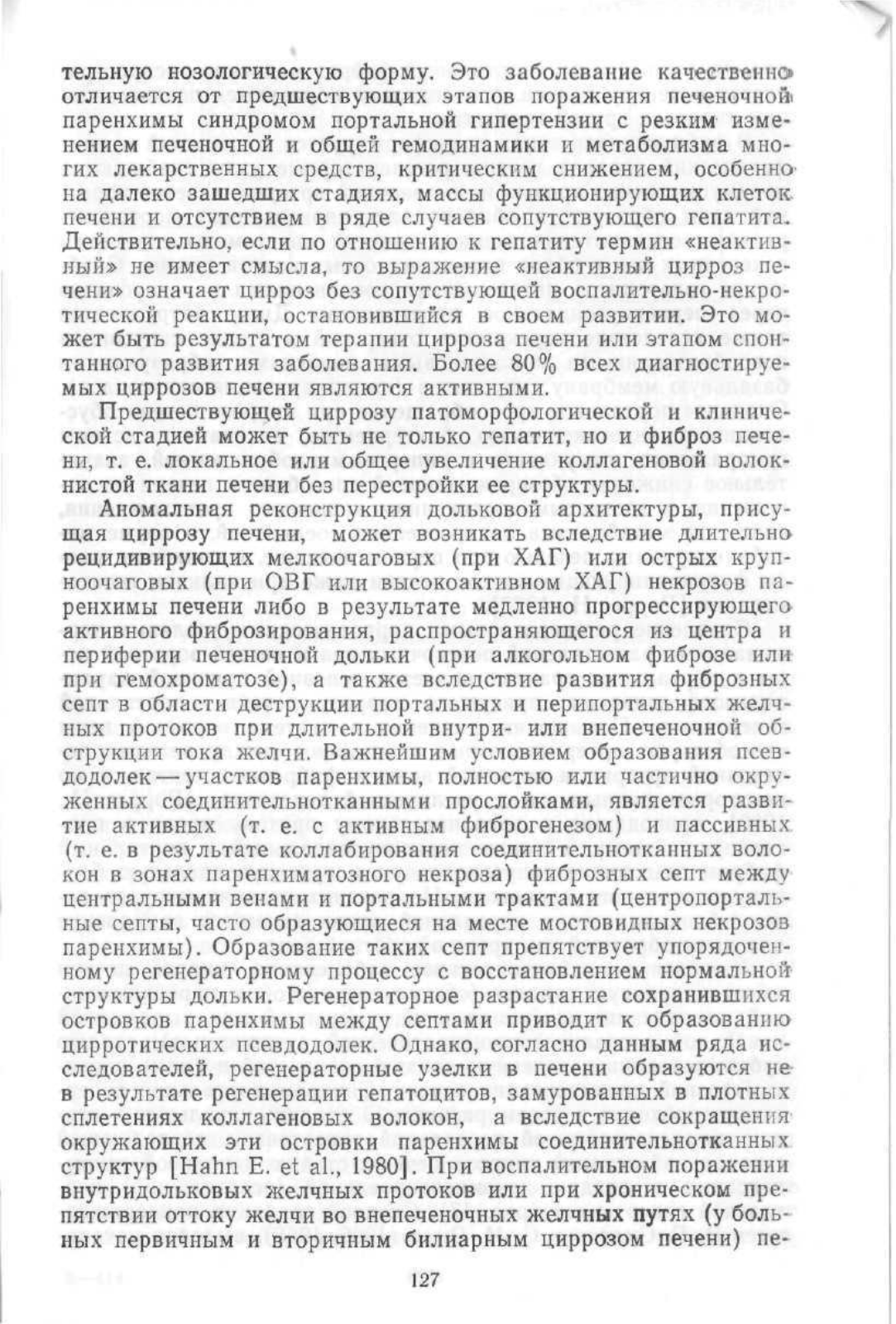 тельную нозологическую форму. Это заболевание качественно отличается от предшествующих этапов поражения печеночной паренхимы синдромом портальной гипертензии с резким изменением печеночной и общей гемодинамики и метаболизма многих лекарственных средств, критическим снижением, особенно на далеко зашедших стадиях, массы функционирующих клеток печени и отсутствием в ряде случаев сопутствующего гепатита. Действительно, если по отношению к гепатиту термин «неактивный» не имеет смысла, то выражение «неактивный цирроз печени» означает цирроз без сопутствующей воспалительно-некротической реакции, остановившийся в своем развитии. Это может быть результатом терапии цирроза печени или этапом спонтанного развития заболевания. Более 80% всех диагностируемых циррозов печени являются активными.

Предшествующей циррозу патоморфологической и клинической стадией может быть не только гепатит, но и фиброз печени, т. е. локальное или общее увеличение коллагеновой волокнистой ткани печени без перестройки ее структуры.

Аномальная реконструкция дольковой архитектуры, присущая циррозу печени, может возникать вследствие длительно рецидивирующих мелкоочаговых (при ХАГ) или острых крупноочаговых (при ОВГ или высокоактивном ХАГ) некрозов паренхимы печени либо в результате медленно прогрессирующего активного фиброзирования, распространяющегося из центра и периферии печеночной дольки (при алкогольном фиброзе или при гемохроматозе), а также вследствие развития фиброзных септ в области деструкции портальных и перипортальных желчных протоков при длительной внутри- или внепеченочной обструкции тока желчи. Важнейшим условием образования псевдодолек — участков паренхимы, полностью или частично окруженных соединительнотканными прослойками, является развитие активных (т. е. с активным фиброгенезом) и пассивных (т. е. в результате коллабирования соединительнотканных волокон в зонах паренхиматозного некроза) фиброзных септ между центральными венами и портальными трактами (центропортальные септы, часто образующиеся на месте мостовидных некрозов паренхимы). Образование таких септ препятствует упорядоченному регенераторному процессу с восстановлением нормальной структуры дольки. Регенераторное разрастание сохранившихся островков паренхимы между септами приводит к образованию цирротических псевдодолек. Однако, согласно данным ряда исследователей, регенераторные узелки в печени образуются не в результате регенерации гепатоцитов, замурованных в плотных сплетениях коллагеновых волокон, а вследствие сокращения окружающих эти островки паренхимы соединительнотканных структур [Hahn E. et al., 1980]. При воспалительном поражении внутридольковых желчных протоков или при хроническом препятствии оттоку желчи во внепеченочных желчных путях (у больных первичным и вторичным билиарным циррозом печени) пе-

127